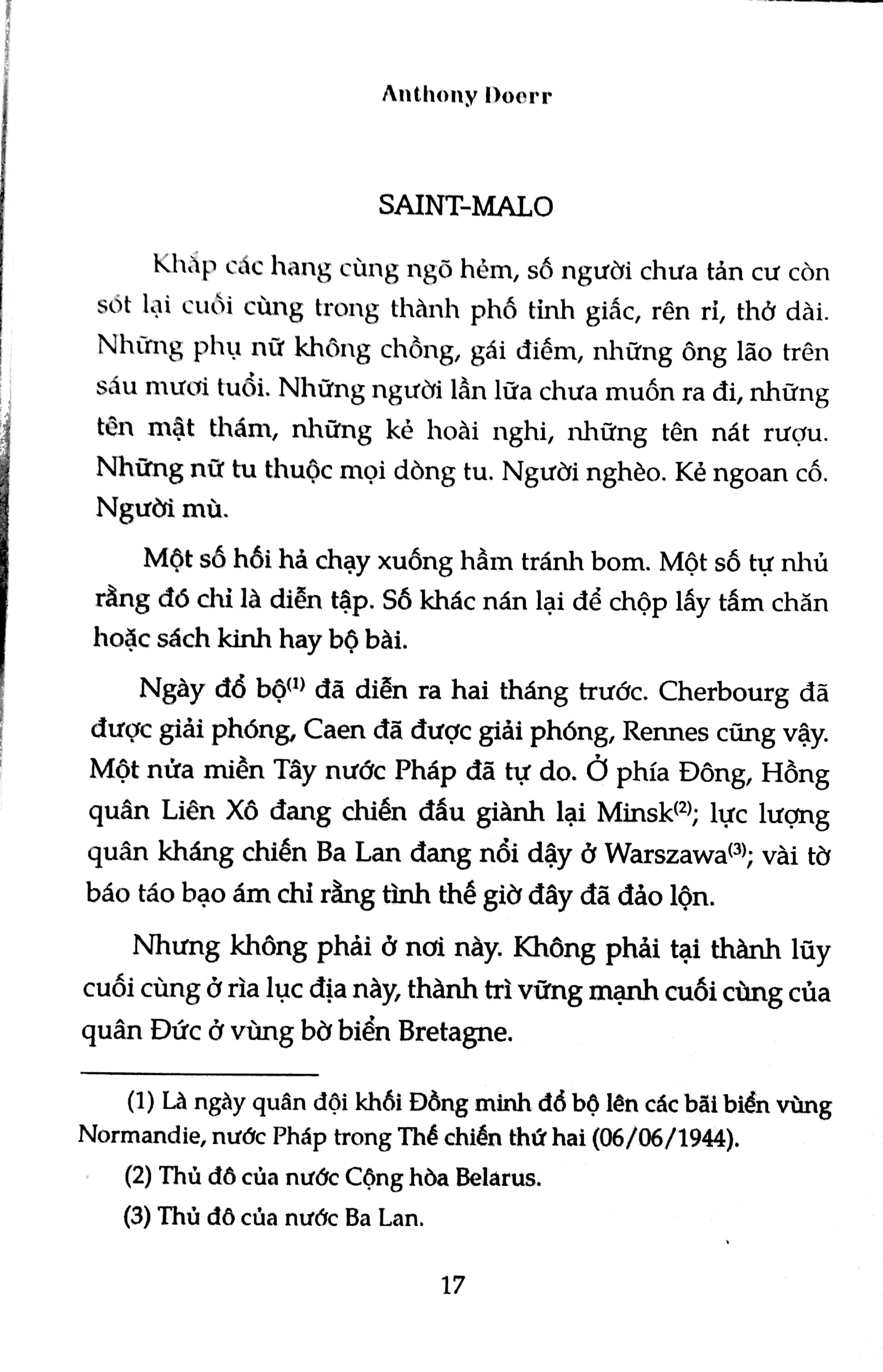 Anthony Doerr

SAINT-MALO

Khắp các hang cùng ngõ hẻm, số người chưa tản cư còn sót lại cuối cùng trong thành phố tỉnh giấc, rên rỉ, thở dài. Những phụ nữ không chồng, gái điếm, những ông lão trên sáu mươi tuổi. Những người lần lữa chưa muốn ra đi, những tên mật thám, những kẻ hoài nghi, những tên nát rượu. Những nữ tu thuộc mọi dòng tu. Người nghèo. Kẻ ngoan cố. Người mù.

Một số hối hả chạy xuống hầm tránh bom. Một số tự nhủ rằng đó chỉ là diễn tập. Số khác nán lại để chộp lấy tấm chăn hoặc sách kinh hay bộ bài.

Ngày đổ bộ$^{(1)}$ đã diễn ra hai tháng trước. Cherbourg đã được giải phóng, Caen đã được giải phóng, Rennes cũng vậy. Một nửa miền Tây nước Pháp đã tự do. Ở phía Đông, Hồng quân Liên Xô đang chiến đấu giành lại Minsk$^{(2)}$; lực lượng quân kháng chiến Ba Lan đang nổi dậy ở Warszawa$^{(3)}$; vài tờ báo táo bạo ám chỉ rằng tình thế giờ đây đã đảo lộn.

Nhưng không phải ở nơi này. Không phải tại thành lũy cuối cùng ở rìa lục địa này, thành trì vững mạnh cuối cùng của quân Đức ở vùng bờ biển Bretagne.

(1) Là ngày quân đội khối Đồng minh đổ bộ lên các bãi biển vùng Normandie, nước Pháp trong Thế chiến thứ hai (06/06/1944).

(2) Thủ đô của nước Cộng hòa Belarus.

(3) Thủ đô của nước Ba Lan.

17